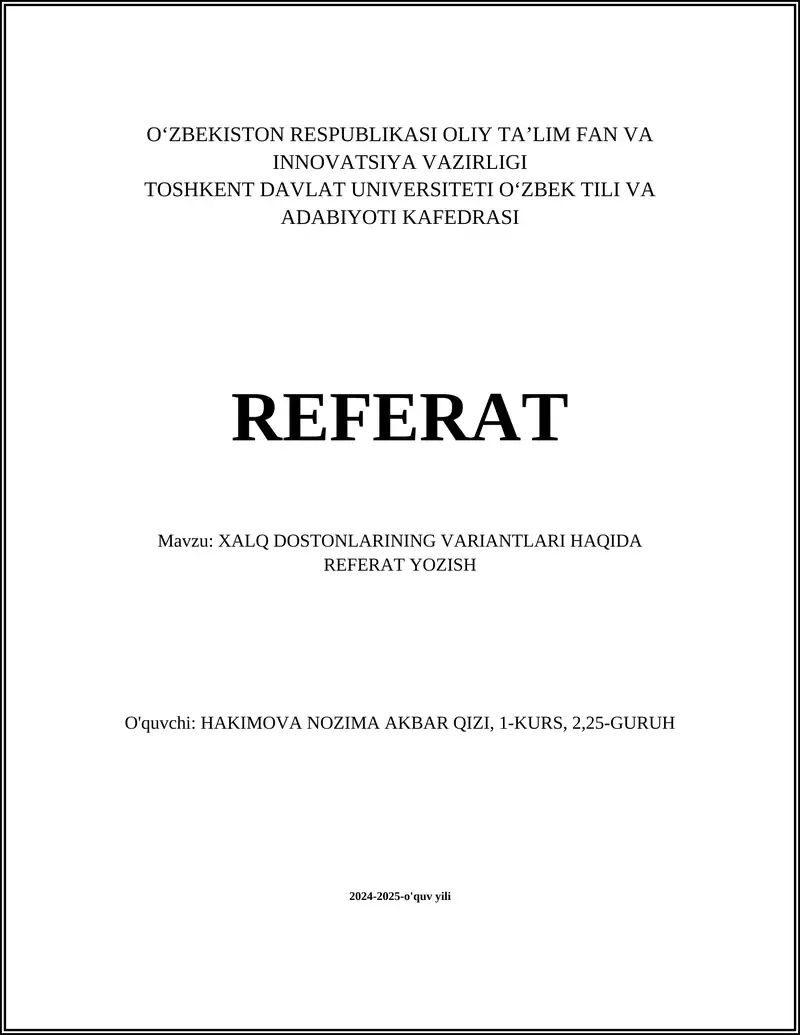 O‘ZBEKISTON RESPUBLIKASI OLIY TA’LIM FAN VA INNOVATSIYA VAZIRLIGI
TOSHKENT DAVLAT UNIVERSITETI O‘ZBEK TILI VA ADABIYOTI KAFEDRASI

REFERAT

Mavzu: XALQ DOSTONLARINING VARIANTLARI HAQIDA REFERAT YOZISH

O'quvchi: HAKIMOVA NOZIMA AKBAR QIZI, 1-KURS, 2,25-GURUH

2024-2025-o'quv yili